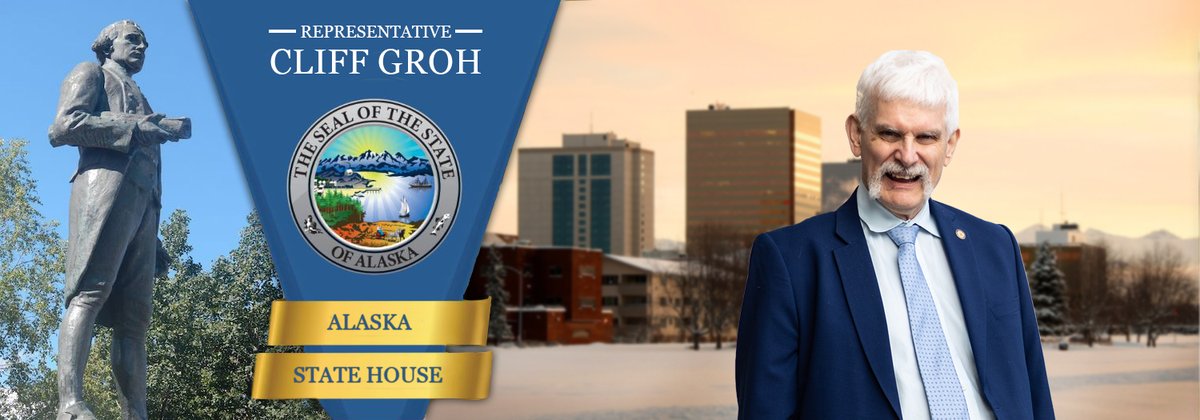 REPRESENTATIVE
CLIFF GROH

THE SEAL OF THE STATE OF ALASKA

ALASKA
STATE HOUSE